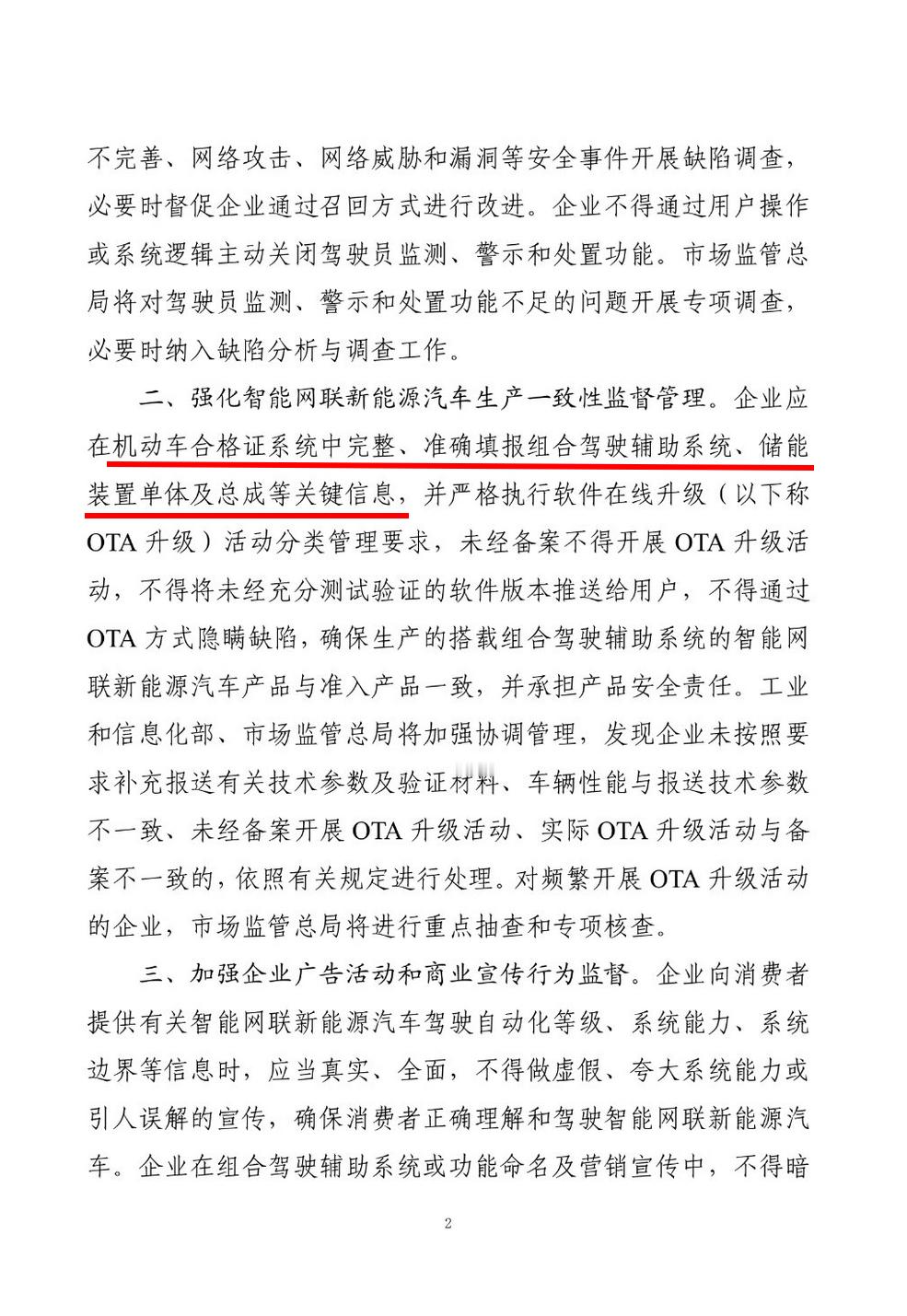 不完善、网络攻击、网络威胁和漏洞等安全事件开展缺陷调查，必要时督促企业通过召回方式进行改进。企业不得通过用户操作或系统逻辑主动关闭驾驶员监测、警示和处置功能。市场监管总局将对驾驶员监测、警示和处置功能不足的问题开展专项调查，必要时纳入缺陷分析与调查工作。

二、强化智能网联新能源汽车生产一致性监督管理。企业应在机动车合格证系统中完整、准确填报组合驾驶辅助系统、储能装置单体及总成等关键信息，并严格执行软件在线升级（以下称OTA升级）活动分类管理要求，未经备案不得开展OTA升级活动，不得将未经充分测试验证的软件版本推送给用户，不得通过OTA方式隐瞒缺陷，确保生产的搭载组合驾驶辅助系统的智能网联新能源汽车产品与准入产品一致，并承担产品安全责任。工业和信息化部、市场监管总局将加强协调管理，发现企业未按照要求补充报送有关技术参数及验证材料、车辆性能与报送技术参数不一致、未经备案开展OTA升级活动、实际OTA升级活动与备案不一致的，依照有关规定进行处理。对频繁开展OTA升级活动的企业，市场监管总局将进行重点抽查和专项核查。

三、加强企业广告活动和商业宣传行为监督。企业向消费者提供有关智能网联新能源汽车驾驶自动化等级、系统能力、系统边界等信息时，应当真实、全面，不得做虚假、夸大系统能力或引人误解的宣传，确保消费者正确理解和驾驶智能网联新能源汽车。企业在组合驾驶辅助系统或功能命名及营销宣传中，不得暗

2